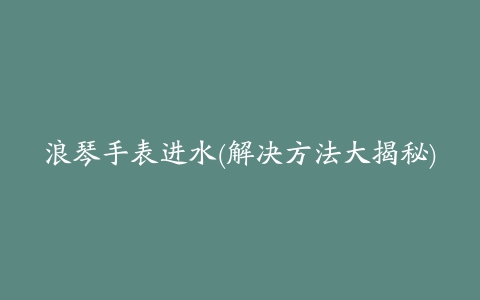 浪琴手表进水(解决方法大揭秘)